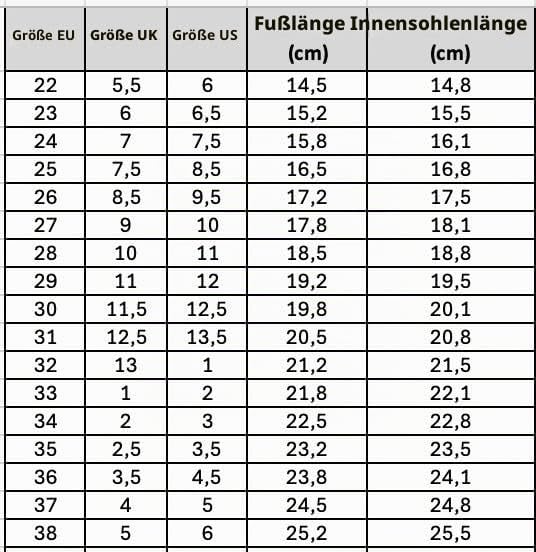 | Größe EU | Größe UK | Größe US | Fußlänge (cm) | Innensohlenlänge (cm) |
|---|---|---|---|---|
| 22 | 5,5 | 6 | 14,5 | 14,8 |
| 23 | 6 | 6,5 | 15,2 | 15,5 |
| 24 | 7 | 7,5 | 15,8 | 16,1 |
| 25 | 7,5 | 8,5 | 16,5 | 16,8 |
| 26 | 8,5 | 9,5 | 17,2 | 17,5 |
| 27 | 9 | 10 | 17,8 | 18,1 |
| 28 | 10 | 11 | 18,5 | 18,8 |
| 29 | 11 | 12 | 19,2 | 19,5 |
| 30 | 11,5 | 12,5 | 19,8 | 20,1 |
| 31 | 12,5 | 13,5 | 20,5 | 20,8 |
| 32 | 13 | 1 | 21,2 | 21,5 |
| 33 | 1 | 2 | 21,8 | 22,1 |
| 34 | 2 | 3 | 22,5 | 22,8 |
| 35 | 2,5 | 3,5 | 23,2 | 23,5 |
| 36 | 3,5 | 4,5 | 23,8 | 24,1 |
| 37 | 4 | 5 | 24,5 | 24,8 |
| 38 | 5 | 6 | 25,2 | 25,5 |